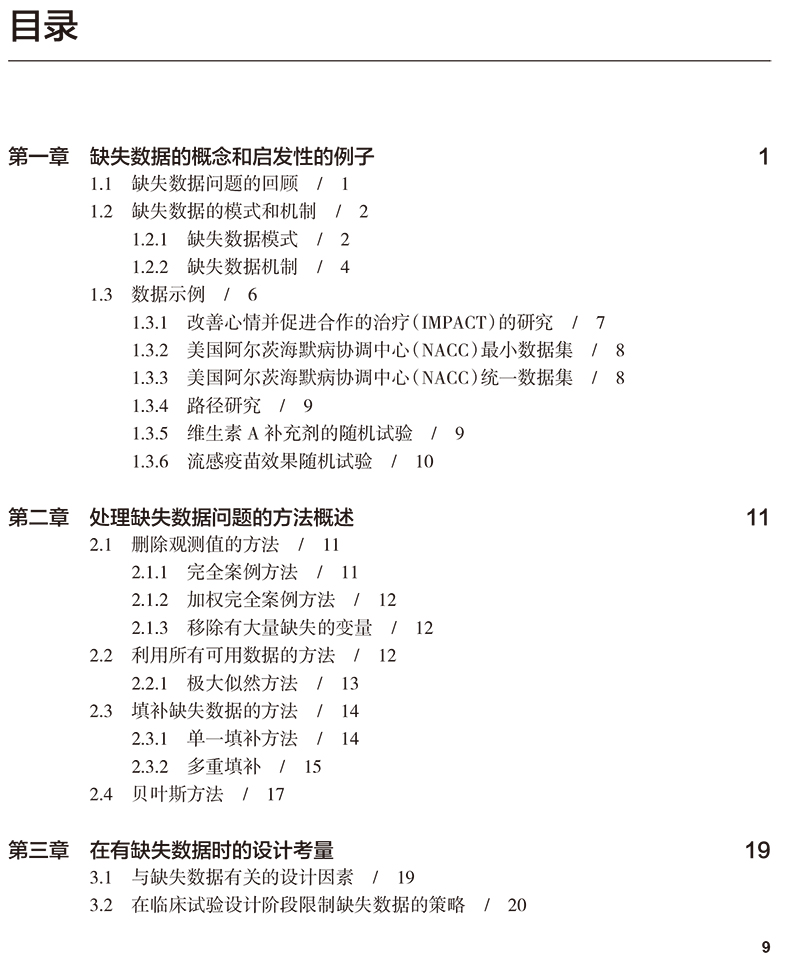 目录

第一章 缺失数据的概念和启发性的例子 1
1.1 缺失数据问题的回顾 / 1
1.2 缺失数据的模式和机制 / 2
1.2.1 缺失数据模式 / 2
1.2.2 缺失数据机制 / 4
1.3 数据示例 / 6
1.3.1 改善心情并促进合作的治疗(IMPACT)的研究 / 7
1.3.2 美国阿尔茨海默病协调中心(NACC)最小数据集 / 8
1.3.3 美国阿尔茨海默病协调中心(NACC)统一数据集 / 8
1.3.4 路径研究 / 9
1.3.5 维生素A补充剂的随机试验 / 9
1.3.6 流感疫苗效果随机试验 / 10

第二章 处理缺失数据问题的方法概述 11
2.1 删除观测值的方法 / 11
2.1.1 完全案例方法 / 11
2.1.2 加权完全案例方法 / 12
2.1.3 移除有大量缺失的变量 / 12
2.2 利用所有可用数据的方法 / 12
2.2.1 极大似然方法 / 13
2.3 填补缺失数据的方法 / 14
2.3.1 单一填补方法 / 14
2.3.2 多重填补 / 15
2.4 贝叶斯方法 / 17

第三章 在有缺失数据时的设计考量 19
3.1 与缺失数据有关的设计因素 / 19
3.2 在临床试验设计阶段限制缺失数据的策略 / 20

9